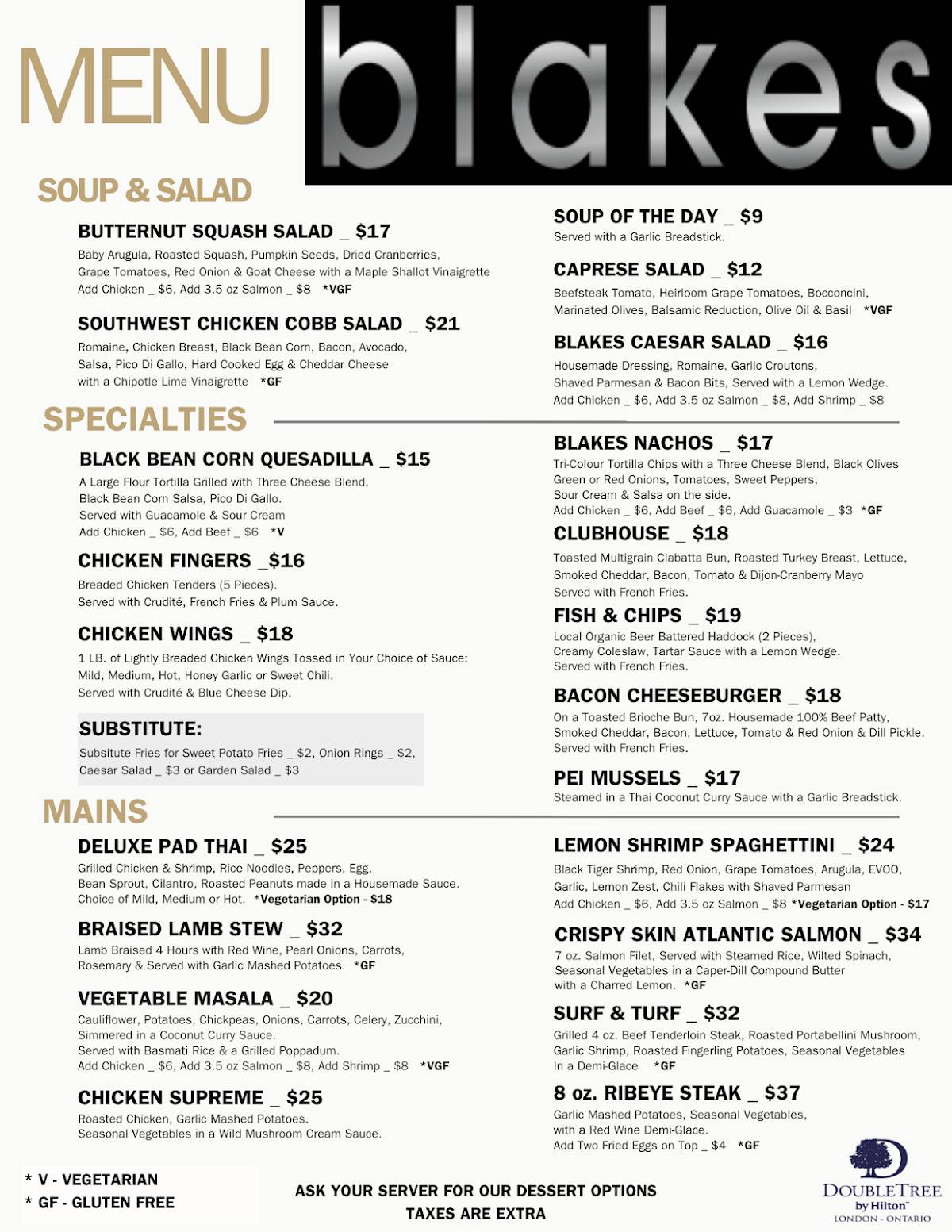 MENU

blakes

SOUP & SALAD

BUTTERNUT SQUASH SALAD _ $17

Baby Arugula, Roasted Squash, Pumpkin Seeds, Dried Cranberries, Grape Tomatoes, Red Onion & Goat Cheese with a Maple Shallot Vinaigrette
Add Chicken _ $6, Add 3.5 oz Salmon _ $8 *VGF

SOUTHWEST CHICKEN COBB SALAD _ $21

Romaine, Chicken Breast, Black Bean Corn, Bacon, Avocado, Salsa, Pico Di Gallo, Hard Cooked Egg & Cheddar Cheese with a Chipotle Lime Vinaigrette *GF

SOUP OF THE DAY _ $9

Served with a Garlic Breadstick.

CAPRESE SALAD _ $12

Beefsteak Tomato, Heirloom Grape Tomatoes, Bocconcini, Marinated Olives, Balsamic Reduction, Olive Oil & Basil *VGF

BLAKES CAESAR SALAD _ $16

Housemade Dressing, Romaine, Garlic Croutons, Shaved Parmesan & Bacon Bits, Served with a Lemon Wedge.
Add Chicken _ $6, Add 3.5 oz Salmon _ $8, Add Shrimp _ $8

SPECIALTIES

BLACK BEAN CORN QUESADILLA _ $15

A Large Flour Tortilla Grilled with Three Cheese Blend, Black Bean Corn Salsa, Pico Di Gallo.
Served with Guacamole & Sour Cream
Add Chicken _ $6, Add Beef _ $6 *V

CHICKEN FINGERS _$16

Breaded Chicken Tenders (5 Pieces).
Served with Crudité, French Fries & Plum Sauce.

CHICKEN WINGS _ $18

1 LB. of Lightly Breaded Chicken Wings Tossed in Your Choice of Sauce: Mild, Medium, Hot, Honey Garlic or Sweet Chili.
Served with Crudité & Blue Cheese Dip.

SUBSTITUTE:

Subsitute Fries for Sweet Potato Fries _ $2, Onion Rings _ $2, Caesar Salad _ $3 or Garden Salad _ $3

BLAKES NACHOS _ $17

Tri-Colour Tortilla Chips with a Three Cheese Blend, Black Olives Green or Red Onions, Tomatoes, Sweet Peppers, Sour Cream & Salsa on the side.
Add Chicken _ $6, Add Beef _ $6, Add Guacamole _ $3 *GF

CLUBHOUSE _ $18

Toasted Multigrain Ciabatta Bun, Roasted Turkey Breast, Lettuce, Smoked Cheddar, Bacon, Tomato & Dijon-Cranberry Mayo
Served with French Fries.

FISH & CHIPS _ $19

Local Organic Beer Battered Haddock (2 Pieces), Creamy Coleslaw, Tartar Sauce with a Lemon Wedge.
Served with French Fries.

BACON CHEESEBURGER _ $18

On a Toasted Brioche Bun, 7oz. Housemade 100% Beef Patty, Smoked Cheddar, Bacon, Lettuce, Tomato & Red Onion & Dill Pickle.
Served with French Fries.

PEI MUSSELS _ $17

Steamed in a Thai Coconut Curry Sauce with a Garlic Breadstick.

MAINS

DELUXE PAD THAI _ $25

Grilled Chicken & Shrimp, Rice Noodles, Peppers, Egg, Bean Sprout, Cilantro, Roasted Peanuts made in a Housemade Sauce.
Choice of Mild, Medium or Hot. *Vegetarian Option - $18

BRAISED LAMB STEW _ $32

Lamb Braised 4 Hours with Red Wine, Pearl Onions, Carrots, Rosemary & Served with Garlic Mashed Potatoes. *GF

VEGETABLE MASALA _ $20

Cauliflower, Potatoes, Chickpeas, Onions, Carrots, Celery, Zucchini, Simmered in a Coconut Curry Sauce.
Served with Basmati Rice & a Grilled Poppadum.
Add Chicken _ $6, Add 3.5 oz Salmon _ $8, Add Shrimp _ $8 *VGF

CHICKEN SUPREME _ $25

Roasted Chicken, Garlic Mashed Potatoes.
Seasonal Vegetables in a Wild Mushroom Cream Sauce.

LEMON SHRIMP SPAGHETTINI _ $24

Black Tiger Shrimp, Red Onion, Grape Tomatoes, Arugula, EVOO, Garlic, Lemon Zest, Chili Flakes with Shaved Parmesan
Add Chicken _ $6, Add 3.5 oz Salmon _ $8 *Vegetarian Option - $17

CRISPY SKIN ATLANTIC SALMON _ $34

7 oz. Salmon Filet, Served with Steamed Rice, Wilted Spinach, Seasonal Vegetables in a Caper-Dill Compound Butter with a Charred Lemon. *GF

SURF & TURF _ $32

Grilled 4 oz. Beef Tenderloin Steak, Roasted Portabellini Mushroom, Garlic Shrimp, Roasted Fingerling Potatoes, Seasonal Vegetables In a Demi-Glace *GF

8 oz. RIBEYE STEAK _ $37

Garlic Mashed Potatoes, Seasonal Vegetables, with a Red Wine Demi-Glace.
Add Two Fried Eggs on Top _ $4 *GF

* V - VEGETARIAN
* GF - GLUTEN FREE

ASK YOUR SERVER FOR OUR DESSERT OPTIONS
TAXES ARE EXTRA

DOUBLETREE by Hilton™
LONDON - ONTARIO